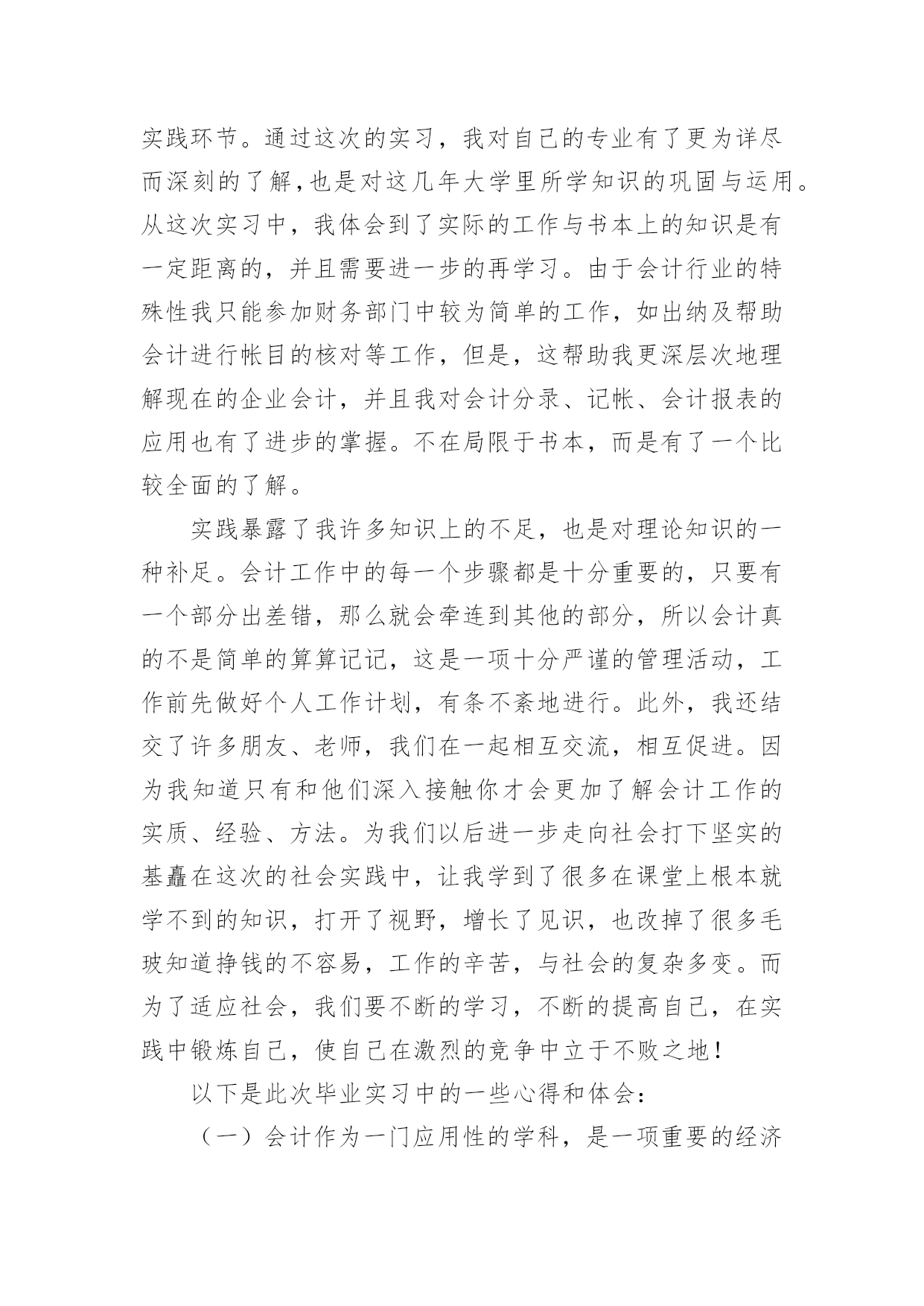 实践环节。通过这次的实习，我对自己的专业有了更为详尽而深刻的了解，也是对这几年大学里所学知识的巩固与运用。从这次实习中，我体会到了实际的工作与书本上的知识是有一定距离的，并且需要进一步的再学习。由于会计行业的特殊性我只能参加财务部门中较为简单的工作，如出纳及帮助会计进行帐目的核对等工作，但是，这帮助我更深层次地理解现在的企业会计，并且我对会计分录、记帐、会计报表的应用也有了进步的掌握。不在局限于书本，而是有了一个比较全面的了解。

实践暴露了我许多知识上的不足，也是对理论知识的一种补足。会计工作中的每一个步骤都是十分重要的，只要有一个部分出差错，那么就会牵连到其他的部分，所以会计真的不是简单的算算记记，这是一项十分严谨的管理活动，工作前先做好个人工作计划，有条不紊地进行。此外，我还结交了许多朋友、老师，我们在一起相互交流，相互促进。因为我知道只有和他们深入接触你才会更加了解会计工作的实质、经验、方法。为我们以后进一步走向社会打下坚实的基矗在这次的社会实践中，让我学到了很多在课堂上根本就学不到的知识，打开了视野，增长了见识，也改掉了很多毛玻知道挣钱的不容易，工作的辛苦，与社会的复杂多变。而为了适应社会，我们要不断的学习，不断的提高自己，在实践中锻炼自己，使自己在激烈的竞争中立于不败之地！

以下是此次毕业实习中的一些心得和体会：

（一）会计作为一门应用性的学科，是一项重要的经济